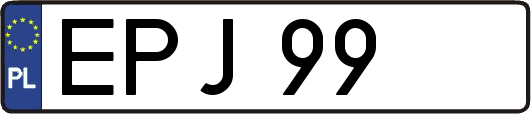 PL
EPJ 99